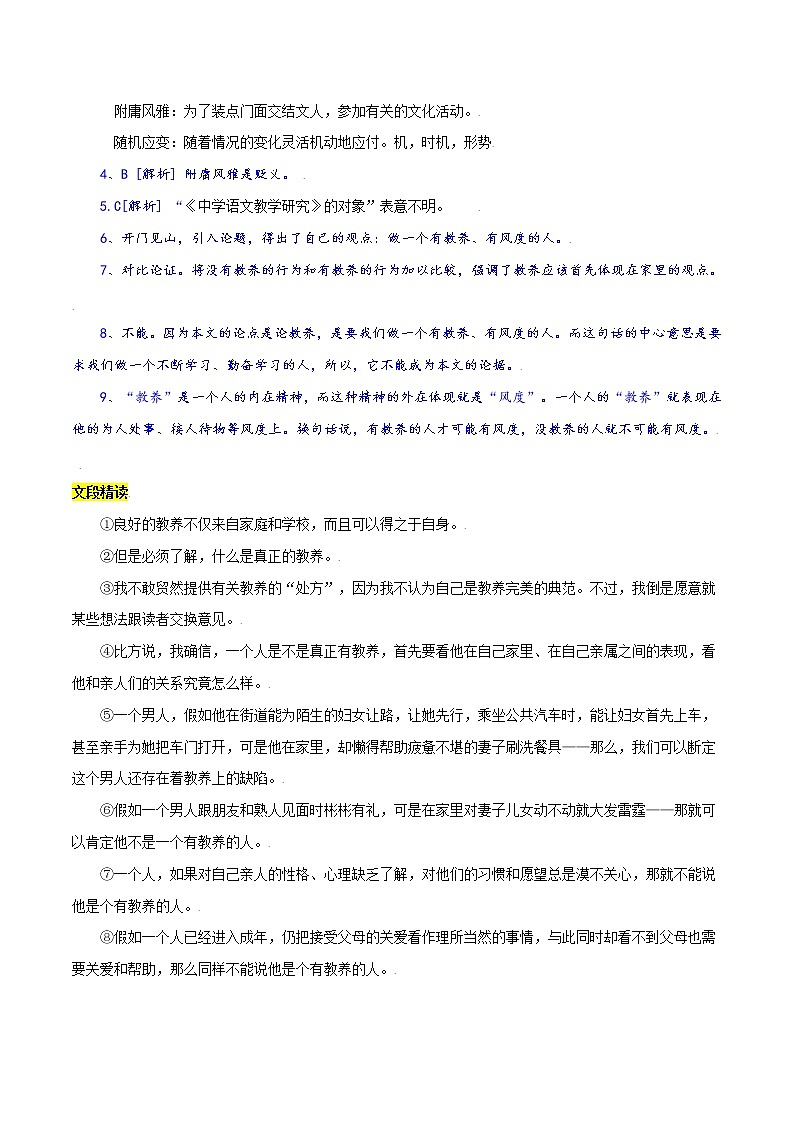 附庸风雅：为了装点门面交结文人，参加有关的文化活动。

随机应变：随着情况的变化灵活机动地应付。机，时机，形势

4、B [解析] 附庸风雅是贬义。

5.C[解析] “《中学语文教学研究》的对象”表意不明。

6、开门见山，引入论题，得出了自己的观点：做一个有教养、有风度的人。

7、对比论证。将没有教养的行为和有教养的行为加以比较，强调了教养应该首先体现在家里的观点。

8、不能。因为本文的论点是论教养，是要我们做一个有教养、有风度的人。而这句话的中心意思是要求我们做一个不断学习、勤奋学习的人，所以，它不能成为本文的论据。

9、“教养”是一个人的内在精神，而这种精神的外在体现就是“风度”。一个人的“教养”就表现在他的为人处事、接人待物等风度上。换句话说，有教养的人才可能有风度，没教养的人就不可能有风度。

文段精读

①良好的教养不仅来自家庭和学校，而且可以得之于自身。

②但是必须了解，什么是真正的教养。

③我不敢贸然提供有关教养的“处方”，因为我不认为自己是教养完美的典范。不过，我倒是愿意就某些想法跟读者交换意见。

④比方说，我确信，一个人是不是真正有教养，首先要看他在自己家里、在自己亲属之间的表现，看他和亲人们的关系究竟怎么样。

⑤一个男人，假如他在街道能为陌生的妇女让路，让她先行，乘坐公共汽车时，能让妇女首先上车，甚至亲手为她把车门打开，可是他在家里，却懒得帮助疲惫不堪的妻子刷洗餐具——那么，我们可以断定这个男人还存在着教养上的缺陷。

⑥假如一个男人跟朋友和熟人见面时彬彬有礼，可是在家里对妻子儿女动不动就大发雷霆——那就可以肯定他不是一个有教养的人。

⑦一个人，如果对自己亲人的性格、心理缺乏了解，对他们的习惯和愿望总是漠不关心，那就不能说他是个有教养的人。

⑧假如一个人已经进入成年，仍把接受父母的关爱看作理所当然的事情，与此同时却看不到父母也需要关爱和帮助，那么同样不能说他是个有教养的人。